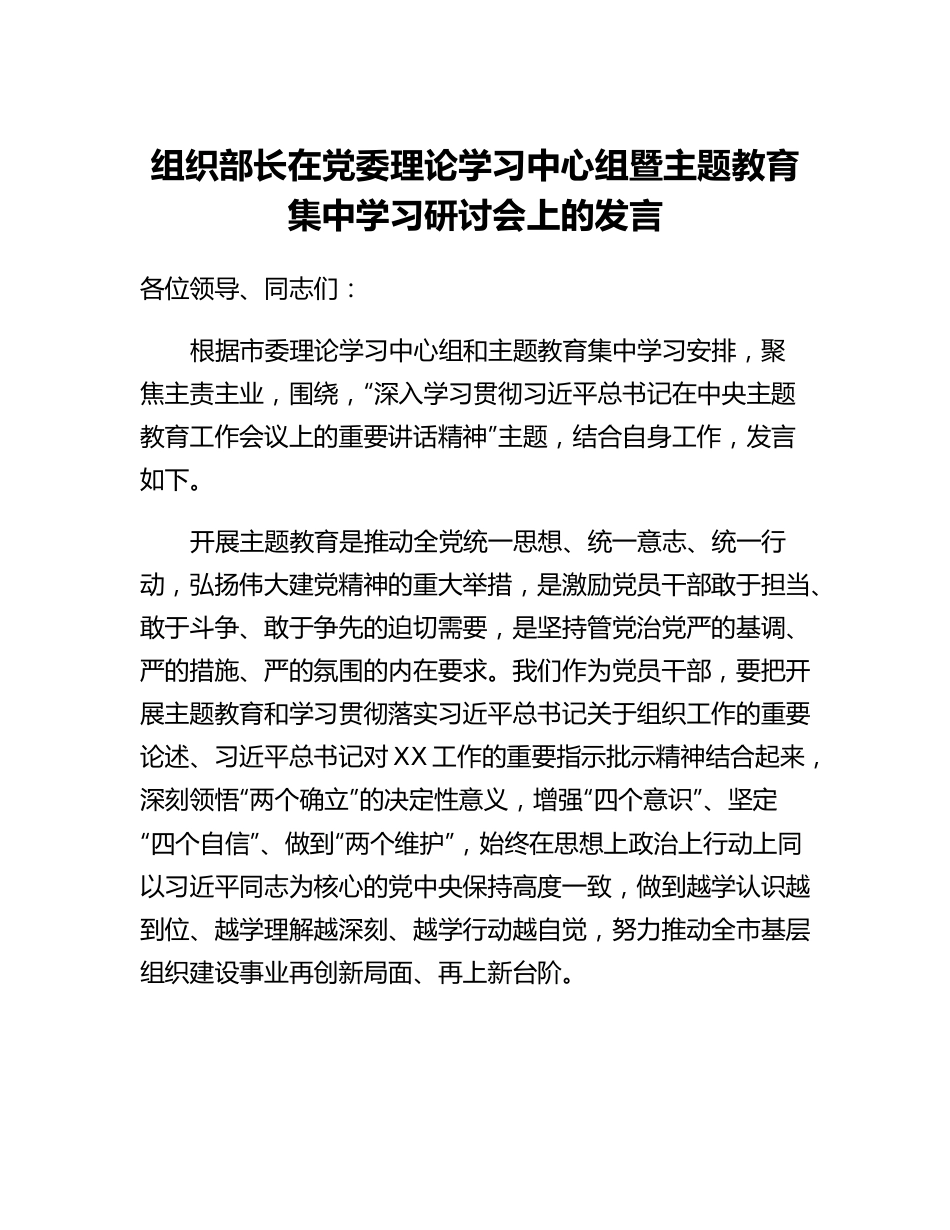 组织部长在党委理论学习中心组暨主题教育集中学习研讨会上的发言

各位领导、同志们：

根据市委理论学习中心组和主题教育集中学习安排，聚焦主责主业，围绕，“深入学习贯彻习近平总书记在中央主题教育工作会议上的重要讲话精神”主题，结合自身工作，发言如下。

开展主题教育是推动全党统一思想、统一意志、统一行动，弘扬伟大建党精神的重大举措，是激励党员干部敢于担当、敢于斗争、敢于争先的迫切需要，是坚持管党治党严的基调、严的措施、严的氛围的内在要求。我们作为党员干部，要把开展主题教育和学习贯彻落实习近平总书记关于组织工作的重要论述、习近平总书记对XX工作的重要指示批示精神结合起来，深刻领悟“两个确立”的决定性意义，增强“四个意识”、坚定“四个自信”、做到“两个维护”，始终在思想上政治上行动上同以习近平同志为核心的党中央保持高度一致，做到越学认识越到位、越学理解越深刻、越学行动越自觉，努力推动全市基层组织建设事业再创新局面、再上新台阶。